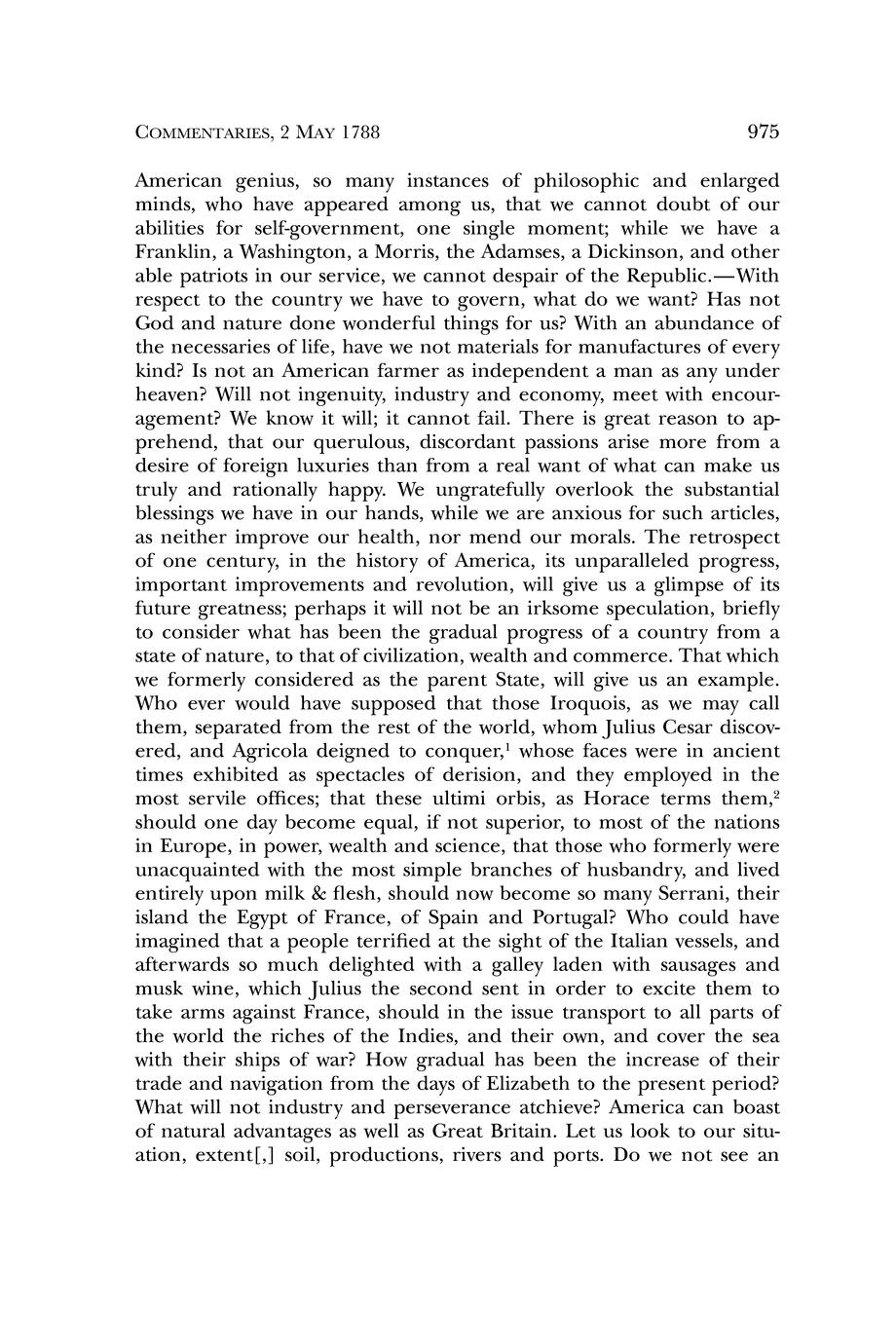 COMMENTARIES, 2 MAY 1788 975

American genius, so many instances of philosophic and enlarged minds, who have appeared among us, that we cannot doubt of our abilities for self-government, one single moment; while we have a Franklin, a Washington, a Morris, the Adamses, a Dickinson, and other able patriots in our service, we cannot despair of the Republic.—With respect to the country we have to govern, what do we want? Has not God and nature done wonderful things for us? With an abundance of the necessaries of life, have we not materials for manufactures of every kind? Is not an American farmer as independent a man as any under heaven? Will not ingenuity, industry and economy, meet with encouragement? We know it will; it cannot fail. There is great reason to apprehend, that our querulous, discordant passions arise more from a desire of foreign luxuries than from a real want of what can make us truly and rationally happy. We ungratefully overlook the substantial blessings we have in our hands, while we are anxious for such articles, as neither improve our health, nor mend our morals. The retrospect of one century, in the history of America, its unparalleled progress, important improvements and revolution, will give us a glimpse of its future greatness; perhaps it will not be an irksome speculation, briefly to consider what has been the gradual progress of a country from a state of nature, to that of civilization, wealth and commerce. That which we formerly considered as the parent State, will give us an example. Who ever would have supposed that those Iroquois, as we may call them, separated from the rest of the world, whom Julius Cesar discovered, and Agricola deigned to conquer,$^1$ whose faces were in ancient times exhibited as spectacles of derision, and they employed in the most servile offices; that these ultimi orbis, as Horace terms them,$^2$ should one day become equal, if not superior, to most of the nations in Europe, in power, wealth and science, that those who formerly were unacquainted with the most simple branches of husbandry, and lived entirely upon milk & flesh, should now become so many Serrani, their island the Egypt of France, of Spain and Portugal? Who could have imagined that a people terrified at the sight of the Italian vessels, and afterwards so much delighted with a galley laden with sausages and musk wine, which Julius the second sent in order to excite them to take arms against France, should in the issue transport to all parts of the world the riches of the Indies, and their own, and cover the sea with their ships of war? How gradual has been the increase of their trade and navigation from the days of Elizabeth to the present period? What will not industry and perseverance atchieve? America can boast of natural advantages as well as Great Britain. Let us look to our situation, extent[,] soil, productions, rivers and ports. Do we not see an